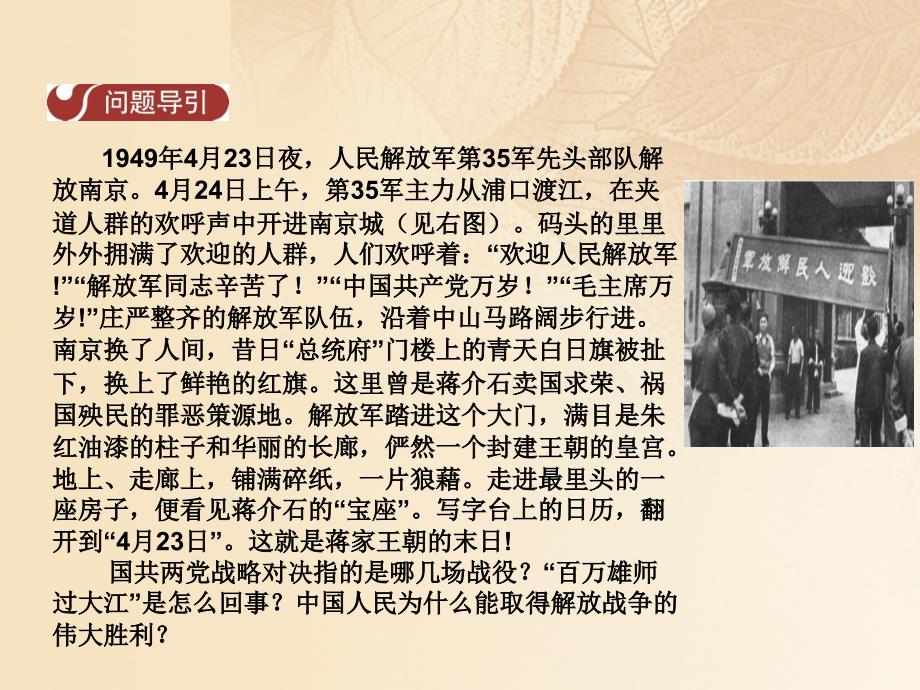 问题导引

1949年4月23日夜，人民解放军第35军先头部队解放南京。4月24日上午，第35军主力从浦口渡江，在夹道人群的欢呼声中开进南京城（见右图）。码头的里里外外拥满了欢迎的人群，人们欢呼着：“欢迎人民解放军!”“解放军同志辛苦了！”“中国共产党万岁！”“毛主席万岁!”庄严整齐的解放军队伍，沿着中山马路阔步行进。南京换了人间，昔日“总统府”门楼上的青天白日旗被扯下，换上了鲜艳的红旗。这里曾是蒋介石卖国求荣、祸国殃民的罪恶策源地。解放军踏进这个大门，满目是朱红油漆的柱子和华丽的长廊，俨然一个封建王朝的皇宫。地上、走廊上，铺满碎纸，一片狼藉。走进最里头的一座房子，便看见蒋介石的“宝座”。写字台上的日历，翻开到“4月23日”。这就是蒋家王朝的末日!

国共两党战略对决指的是哪几场战役？“百万雄师过大江”是怎么回事？中国人民为什么能取得解放战争的伟大胜利？

欢迎人民解放军